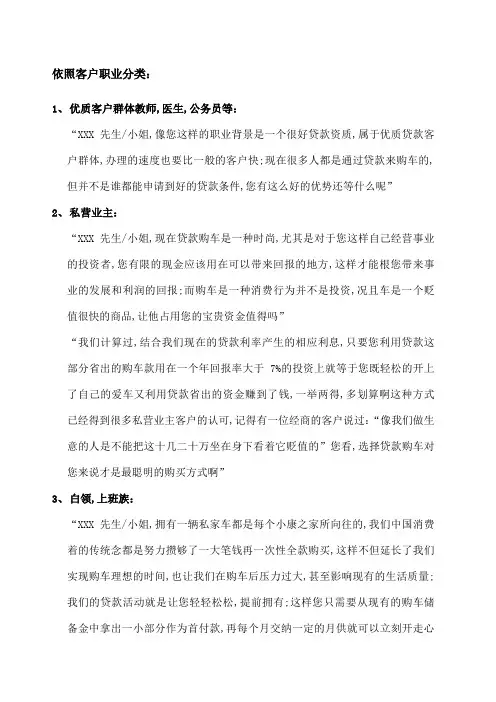 依照客户职业分类：

1、优质客户群体教师,医生,公务员等：

“XXX 先生/小姐,像您这样的职业背景是一个很好贷款资质，属于优质贷款客户群体,办理的速度也要比一般的客户快;现在很多人都是通过贷款来购车的,但并不是谁都能申请到好的贷款条件,您有这么好的优势还等什么呢”

2、私营业主：

“XXX 先生/小姐,现在贷款购车是一种时尚,尤其是对于您这样自己经营事业的投资者,您有限的现金应该用在可以带来回报的地方,这样才能根您带来事业的发展和利润的回报;而购车是一种消费行为并不是投资,况且车是一个贬值很快的商品,让他占用您的宝贵资金值得吗”

“我们计算过,结合我们现在的贷款利率产生的相应利息,只要您利用贷款这部分省出的购车款用在一个年回报率大于 7%的投资上就等于您既轻松的开上了自己的爱车又利用贷款省出的资金赚到了钱,一举两得,多划算啊这种方式已经得到很多私营业主客户的认可,记得有一位经商的客户说过:“像我们做生意的人是不能把这十几二十万坐在身下看着它贬值的”您看,选择贷款购车对您来说才是最聪明的购买方式啊”

3、白领,上班族：

“XXX 先生/小姐,拥有一辆私家车都是每个小康之家所向往的,我们中国消费着的传统念都是努力攒够了一大笔钱再一次性全款购买,这样不但延长了我们实现购车理想的时间,也让我们在购车后压力过大,甚至影响现有的生活质量;我们的贷款活动就是让您轻轻松松,提前拥有;这样您只需要从现有的购车储备金中拿出一小部分作为首付款,再每个月交纳一定的月供就可以立刻开走心